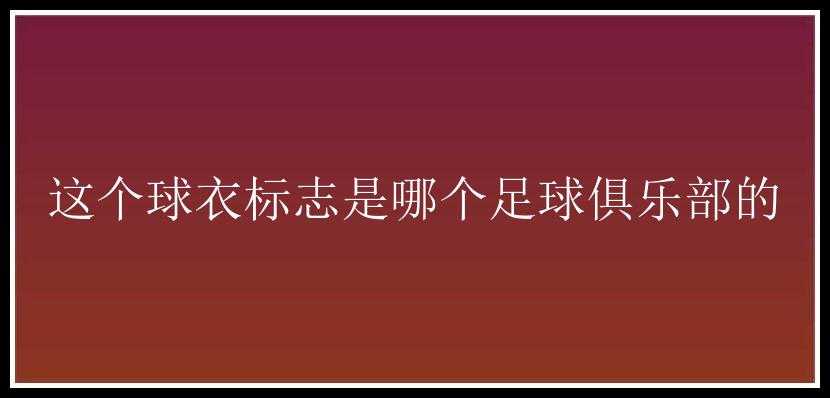 这个球衣标志是哪个足球俱乐部的